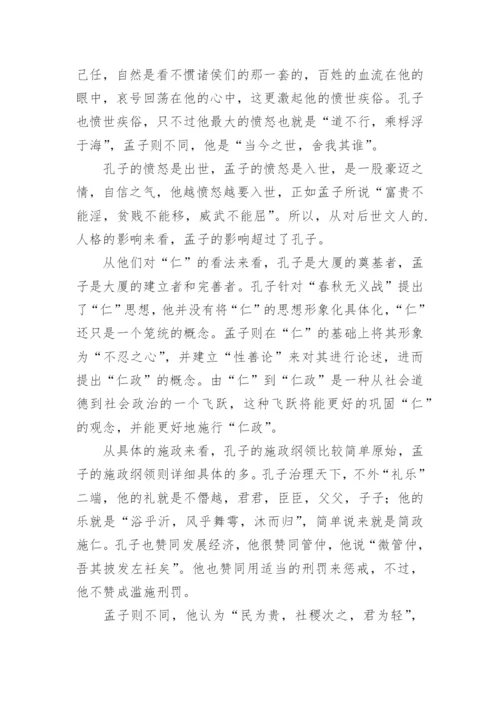 己任，自然是看不惯诸侯们的那一套的，百姓的血流在他的眼中，哀号回荡在他的心中，这更激起他的愤世疾俗。孔子也愤世疾俗，只不过他最大的愤怒也就是“道不行，乘桴浮于海”，孟子则不同，他是“当今之世，舍我其谁”。

孔子的愤怒是出世，孟子的愤怒是入世，是一股豪迈之情，自信之气，他越愤怒越要入世，正如孟子所说“富贵不能淫，贫贱不能移，威武不能屈”。所以，从对后世文人的.人格的影响来看，孟子的影响超过了孔子。

从他们对“仁”的看法来看，孔子是大厦的奠基者，孟子是大厦的建立者和完善者。孔子针对“春秋无义战”提出了“仁”思想，他并没有将“仁”的思想形象化具体化，“仁”还只是一个笼统的概念。孟子则在“仁”的基础上将其形象为“不忍之心”，并建立“性善论”来对其进行论述，进而提出“仁政”的概念。由“仁”到“仁政”是一种从社会道德到社会政治的一个飞跃，这种飞跃将能更好的巩固“仁”的观念，并能更好地施行“仁政”。

从具体的施政来看，孔子的施政纲领比较简单原始，孟子的施政纲领则详细具体的多。孔子治理天下，不外“礼乐”二端，他的礼就是不僭越，君君，臣臣，父父，子子；他的乐就是“浴乎沂，风乎舞雩，沐而归”，简单说来就是简政施仁。孔子也赞同发展经济，他很赞同管仲，他说“微管仲，吾其披发左衽矣”。他也赞同用适当的刑罚来惩戒，不过，他不赞成滥施刑罚。

孟子则不同，他认为“民为贵，社稷次之，君为轻”，